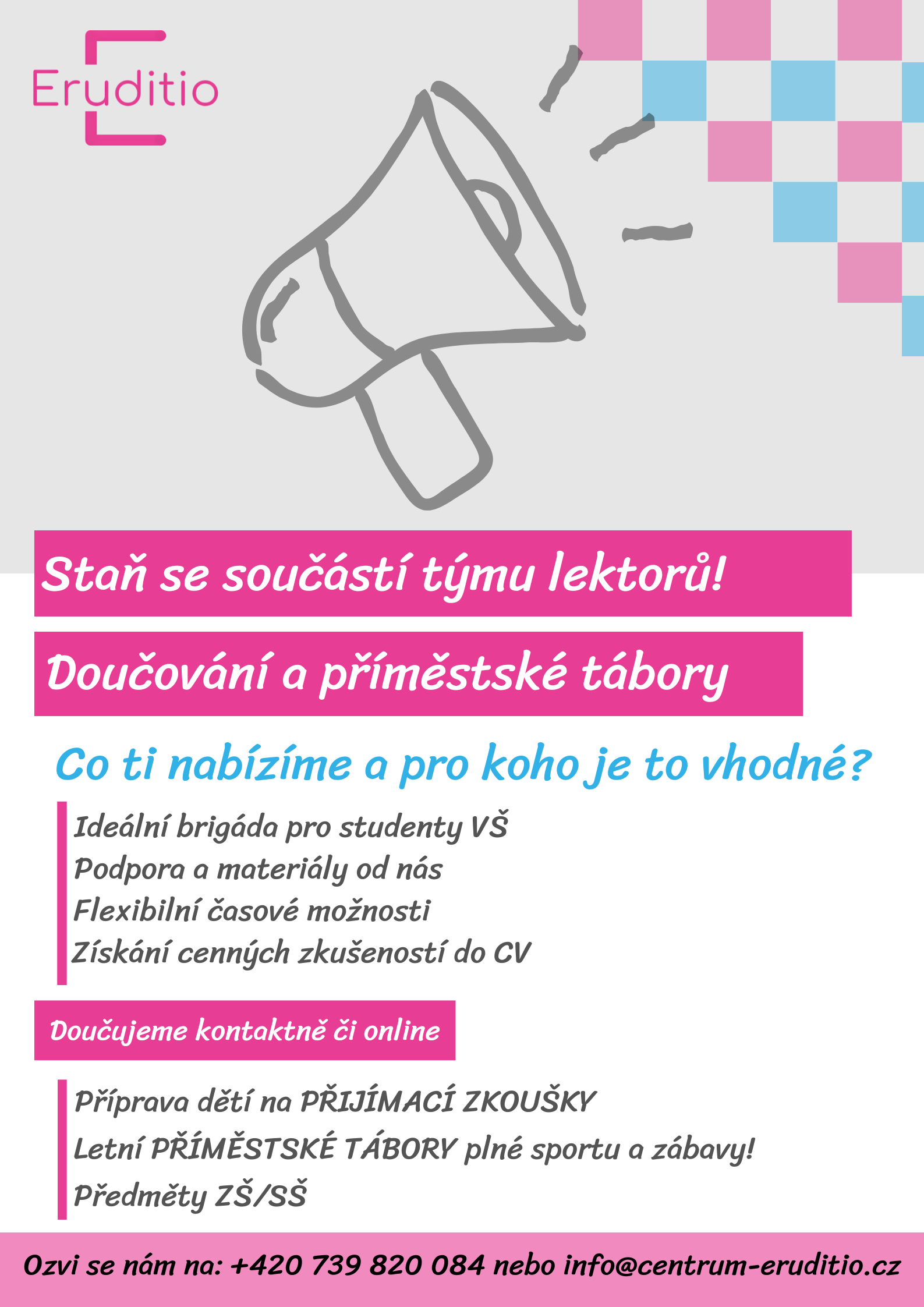 Eruditio

Staň se součástí týmu lektorů!

Doučování a příměstské tábory

Co ti nabízíme a pro koho je to vhodné?

Ideální brigáda pro studenty VŠ
Podpora a materiály od nás
Flexibilní časové možnosti
Získání cenných zkušeností do CV

Doučujeme kontaktně či online

Příprava dětí na PŘIJÍMACÍ ZKOUŠKY
Letní PŘÍMĚSTSKÉ TÁBORY plné sportu a zábavy!
Předměty ZŠ/SŠ

Ozvi se nám na: +420 739 820 084 nebo info@centrum-eruditio.cz